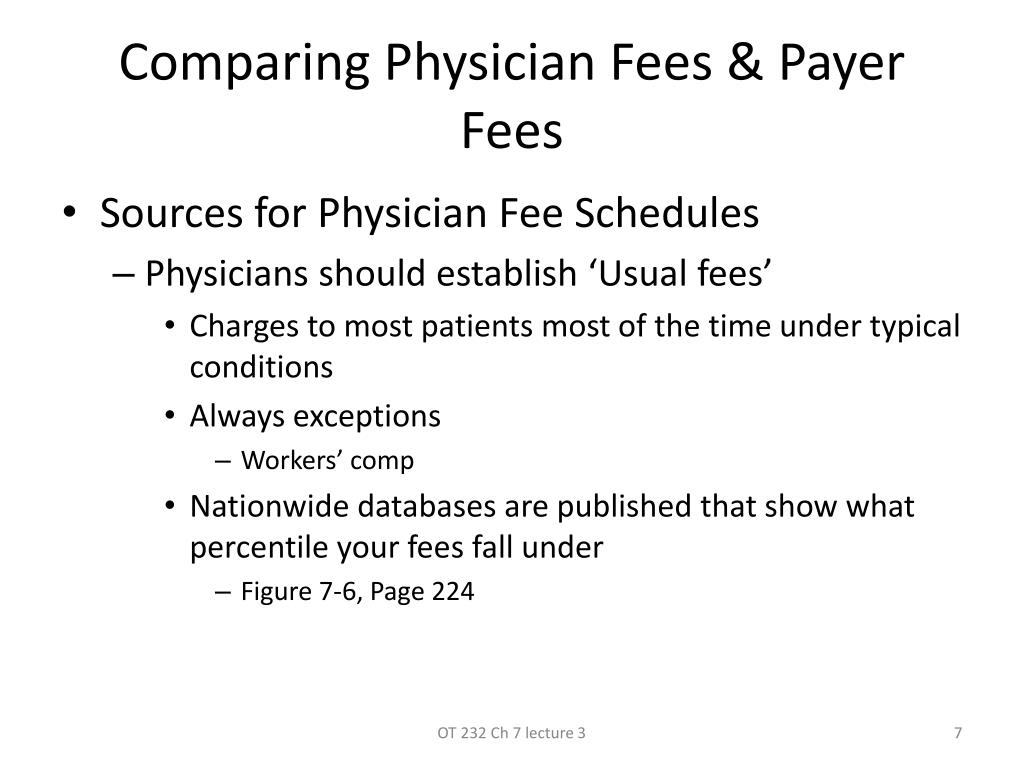 Comparing Physician Fees & Payer Fees

• Sources for Physician Fee Schedules
– Physicians should establish ‘Usual fees’
• Charges to most patients most of the time under typical conditions
• Always exceptions
– Workers’ comp
• Nationwide databases are published that show what percentile your fees fall under
– Figure 7-6, Page 224

OT 232 Ch 7 lecture 3

7